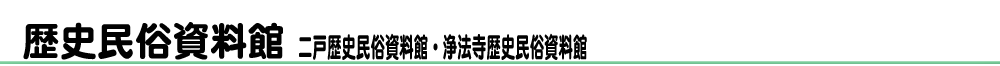 歴史民俗資料館 二戸歴史民俗資料館・浄法寺歴史民俗資料館